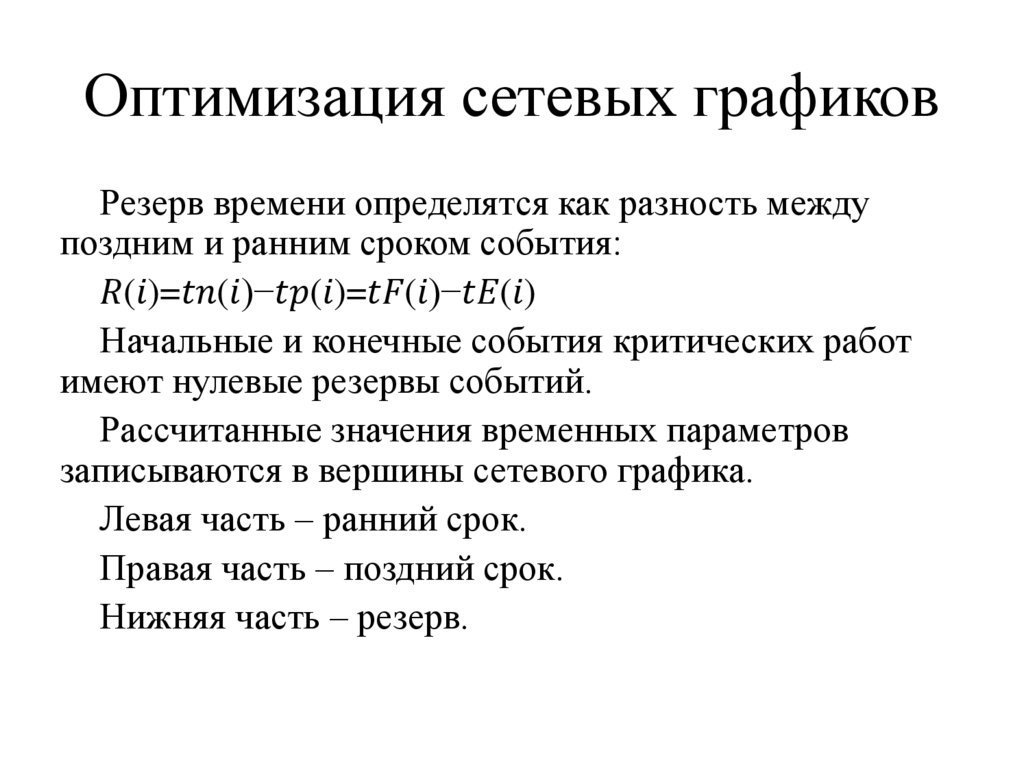 Оптимизация сетевых графиков

Резерв времени определятся как разность между поздним и ранним сроком события:

$R(i)=tn(i)-tp(i)=tF(i)-tE(i)$

Начальные и конечные события критических работ имеют нулевые резервы событий.

Рассчитанные значения временных параметров записываются в вершины сетевого графика.

Левая часть – ранний срок.

Правая часть – поздний срок.

Нижняя часть – резерв.